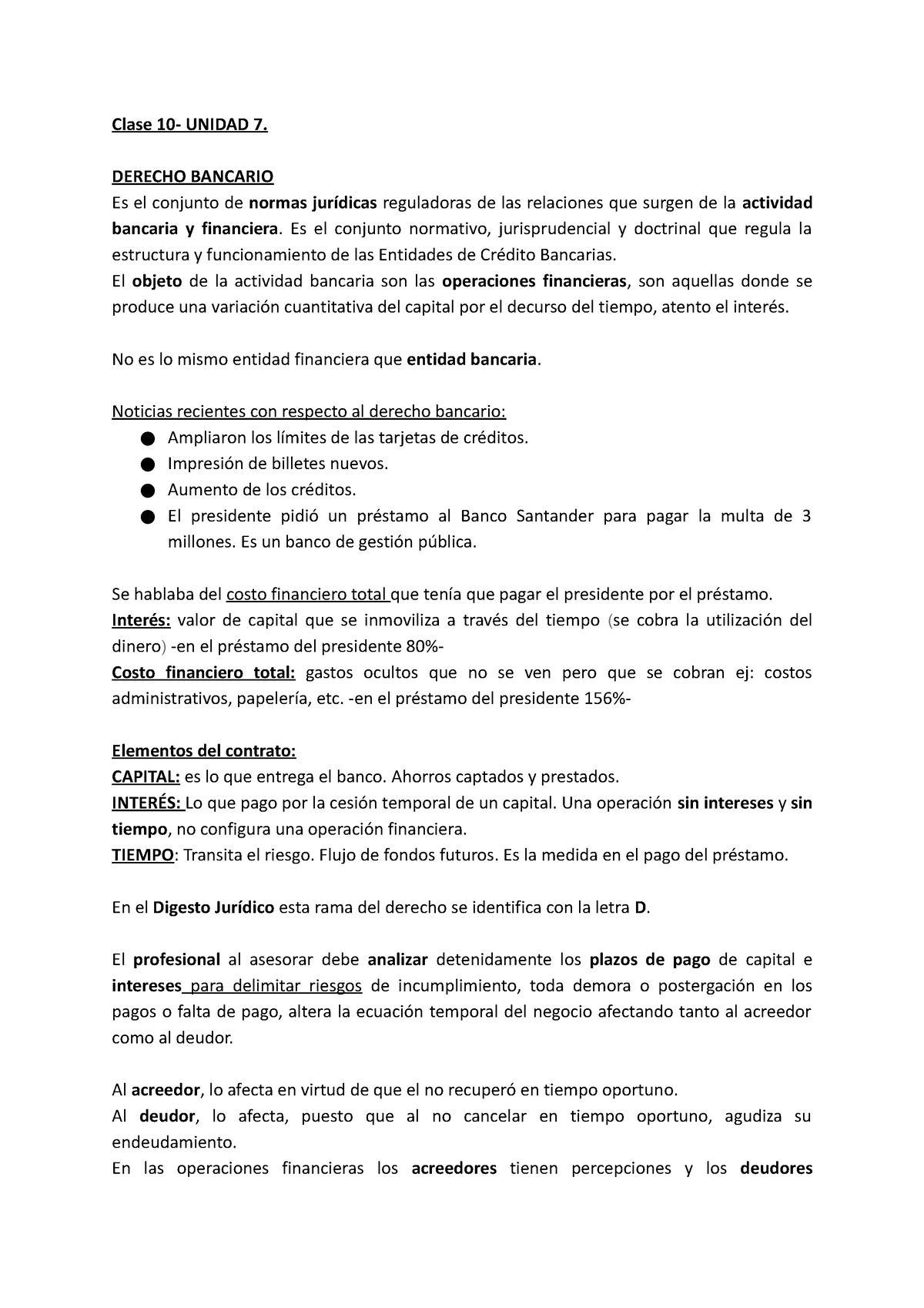 Clase 10- UNIDAD 7.

DERECHO BANCARIO
Es el conjunto de normas jurídicas reguladoras de las relaciones que surgen de la actividad bancaria y financiera. Es el conjunto normativo, jurisprudencial y doctrinal que regula la estructura y funcionamiento de las Entidades de Crédito Bancarias.
El objeto de la actividad bancaria son las operaciones financieras, son aquellas donde se produce una variación cuantitativa del capital por el decurso del tiempo, atento el interés.

No es lo mismo entidad financiera que entidad bancaria.

Noticias recientes con respecto al derecho bancario:
● Ampliaron los límites de las tarjetas de créditos.
● Impresión de billetes nuevos.
● Aumento de los créditos.
● El presidente pidió un préstamo al Banco Santander para pagar la multa de 3 millones. Es un banco de gestión pública.

Se hablaba del costo financiero total que tenía que pagar el presidente por el préstamo.
Interés: valor de capital que se inmoviliza a través del tiempo (se cobra la utilización del dinero) -en el préstamo del presidente 80%-
Costo financiero total: gastos ocultos que no se ven pero que se cobran ej: costos administrativos, papelería, etc. -en el préstamo del presidente 156%-

Elementos del contrato:
CAPITAL: es lo que entrega el banco. Ahorros captados y prestados.
INTERÉS: Lo que pago por la cesión temporal de un capital. Una operación sin intereses y sin tiempo, no configura una operación financiera.
TIEMPO: Transita el riesgo. Flujo de fondos futuros. Es la medida en el pago del préstamo.

En el Digesto Jurídico esta rama del derecho se identifica con la letra D.

El profesional al asesorar debe analizar detenidamente los plazos de pago de capital e intereses para delimitar riesgos de incumplimiento, toda demora o postergación en los pagos o falta de pago, altera la ecuación temporal del negocio afectando tanto al acreedor como al deudor.

Al acreedor, lo afecta en virtud de que el no recuperó en tiempo oportuno.
Al deudor, lo afecta, puesto que al no cancelar en tiempo oportuno, agudiza su endeudamiento.
En las operaciones financieras los acreedores tienen percepciones y los deudores